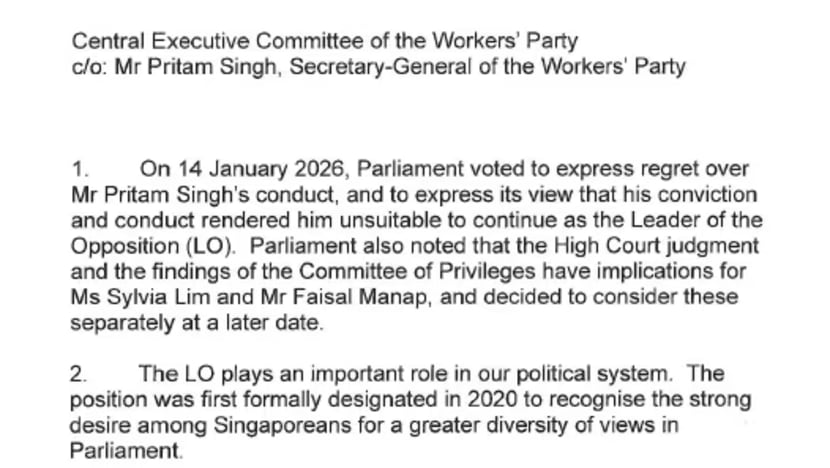 Central Executive Committee of the Workers' Party
c/o: Mr Pritam Singh, Secretary-General of the Workers' Party

1. On 14 January 2026, Parliament voted to express regret over Mr Pritam Singh's conduct, and to express its view that his conviction and conduct rendered him unsuitable to continue as the Leader of the Opposition (LO). Parliament also noted that the High Court judgment and the findings of the Committee of Privileges have implications for Ms Sylvia Lim and Mr Faisal Manap, and decided to consider these separately at a later date.

2. The LO plays an important role in our political system. The position was first formally designated in 2020 to recognise the strong desire among Singaporeans for a greater diversity of views in Parliament.